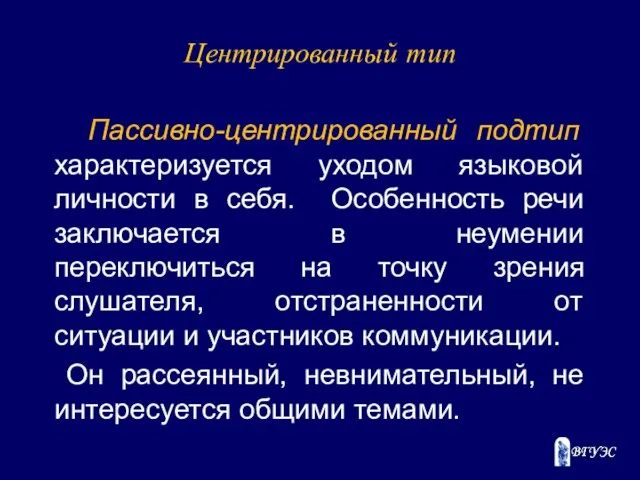 Центрированный тип

Пассивно-центрированный подтип характеризуется уходом языковой личности в себя. Особенность речи заключается в неумении переключиться на точку зрения слушателя, отстраненности от ситуации и участников коммуникации.

Он рассеянный, невнимательный, не интересуется общими темами.

ВГУЭС